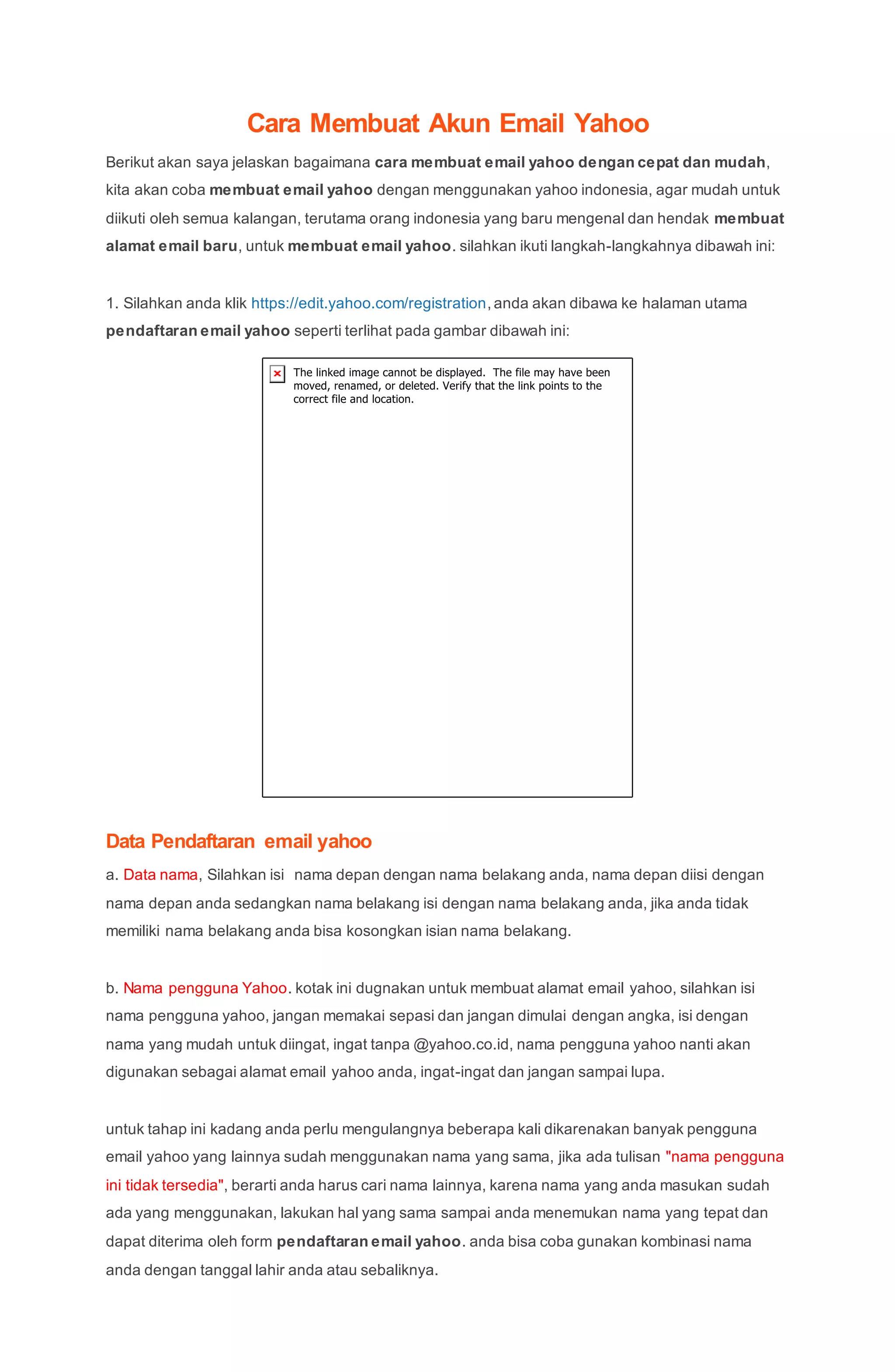 Cara Membuat Akun Email Yahoo

Berikut akan saya jelaskan bagaimana cara membuat email yahoo dengan cepat dan mudah, kita akan coba membuat email yahoo dengan menggunakan yahoo indonesia, agar mudah untuk diikuti oleh semua kalangan, terutama orang indonesia yang baru mengenal dan hendak membuat alamat email baru, untuk membuat email yahoo. silahkan ikuti langkah-langkahnya dibawah ini:

1. Silahkan anda klik https://edit.yahoo.com/registration, anda akan dibawa ke halaman utama pendaftaran email yahoo seperti terlihat pada gambar dibawah ini:

The linked image cannot be displayed. The file may have been moved, renamed, or deleted. Verify that the link points to the correct file and location.

Data Pendaftaran email yahoo

a. Data nama, Silahkan isi nama depan dengan nama belakang anda, nama depan diisi dengan nama depan anda sedangkan nama belakang isi dengan nama belakang anda, jika anda tidak memiliki nama belakang anda bisa kosongkan isian nama belakang.

b. Nama pengguna Yahoo. kotak ini dugnakan untuk membuat alamat email yahoo, silahkan isi nama pengguna yahoo, jangan memakai sepasi dan jangan dimulai dengan angka, isi dengan nama yang mudah untuk diingat, ingat tanpa @yahoo.co.id, nama pengguna yahoo nanti akan digunakan sebagai alamat email yahoo anda, ingat-ingat dan jangan sampai lupa.

untuk tahap ini kadang anda perlu mengulangnya beberapa kali dikarenakan banyak pengguna email yahoo yang lainnya sudah menggunakan nama yang sama, jika ada tulisan "nama pengguna ini tidak tersedia", berarti anda harus cari nama lainnya, karena nama yang anda masukan sudah ada yang menggunakan, lakukan hal yang sama sampai anda menemukan nama yang tepat dan dapat diterima oleh form pendaftaran email yahoo. anda bisa coba gunakan kombinasi nama anda dengan tanggal lahir anda atau sebaliknya.